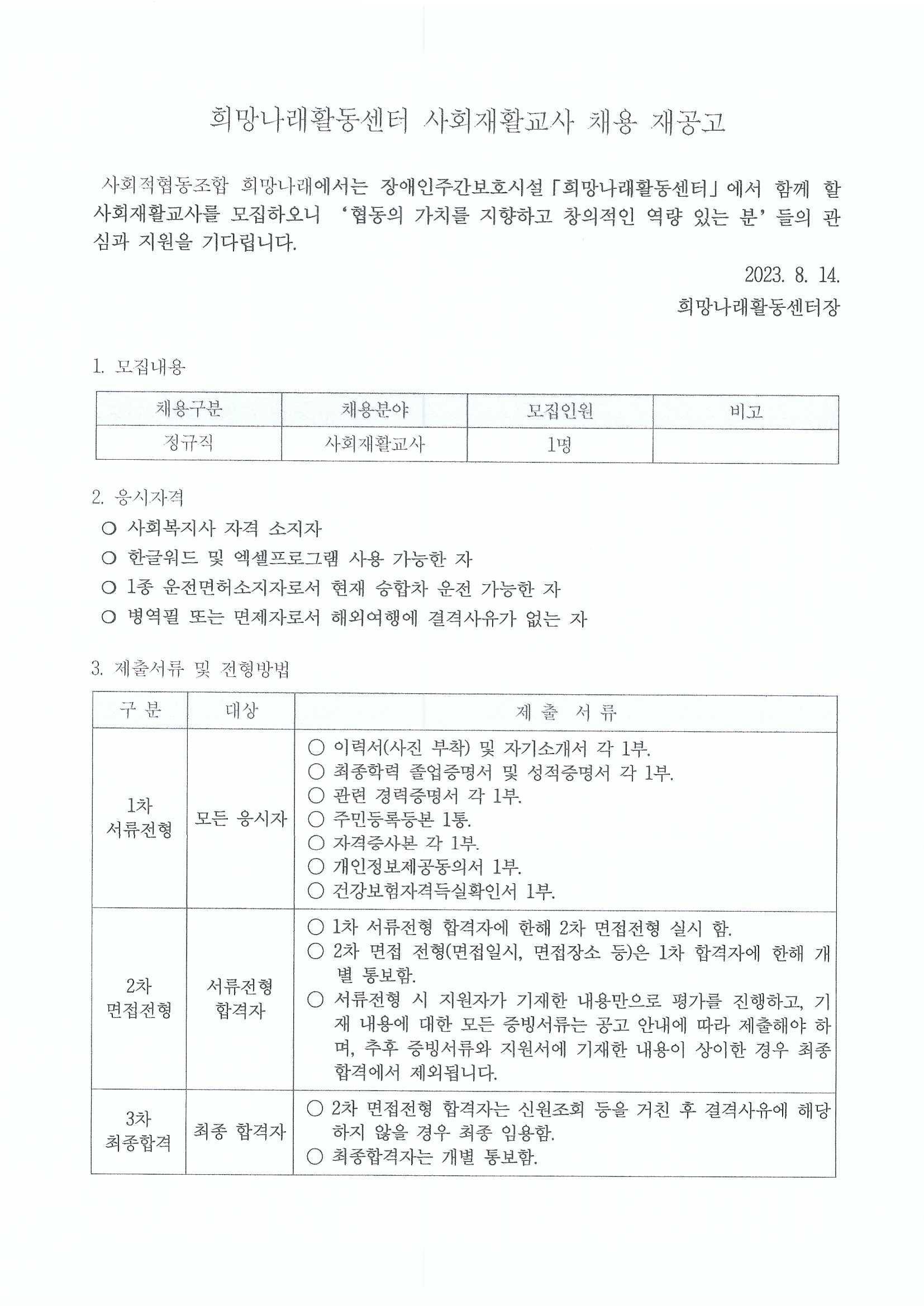 희망나래활동센터 사회재활교사 채용 재공고

사회적협동조합 희망나래에서는 장애인주간보호시설「희망나래활동센터」에서 함께 할 사회재활교사를 모집하오니 ‘협동의 가치를 지향하고 창의적인 역량 있는 분’ 들의 관심과 지원을 기다립니다.

2023. 8. 14.

희망나래활동센터장

1. 모집내용

| 채용구분 | 채용분야 | 모집인원 | 비고 |
|---|---|---|---|
| 정규직 | 사회재활교사 | 1명 | |

2. 응시자격

○ 사회복지사 자격 소지자

○ 한글워드 및 엑셀프로그램 사용 가능한 자

○ 1종 운전면허소지자로서 현재 승합차 운전 가능한 자

○ 병역필 또는 면제자로서 해외여행에 결격사유가 없는 자

3. 제출서류 및 전형방법

| 구 분 | 대상 | 제 출 서 류 |
|---|---|---|
| 1차 서류전형 | 모든 응시자 | ○ 이력서(사진 부착) 및 자기소개서 각 1부. ○ 최종학력 졸업증명서 및 성적증명서 각 1부. ○ 관련 경력증명서 각 1부. ○ 주민등록등본 1통. ○ 자격증사본 각 1부. ○ 개인정보제공동의서 1부. ○ 건강보험자격득실확인서 1부. |
| 2차 면접전형 | 서류전형 합격자 | ○ 1차 서류전형 합격자에 한해 2차 면접전형 실시 함. ○ 2차 면접 전형(면접일시, 면접장소 등)은 1차 합격자에 한해 개별 통보함. ○ 서류전형 시 지원자가 기재한 내용만으로 평가를 진행하고, 기재 내용에 대한 모든 증빙서류는 공고 안내에 따라 제출해야 하며, 추후 증빙서류와 지원서에 기재한 내용이 상이한 경우 최종 합격에서 제외됩니다. |
| 3차 최종합격 | 최종 합격자 | ○ 2차 면접전형 합격자는 신원조회 등을 거친 후 결격사유에 해당하지 않을 경우 최종 임용함. ○ 최종합격자는 개별 통보함. |